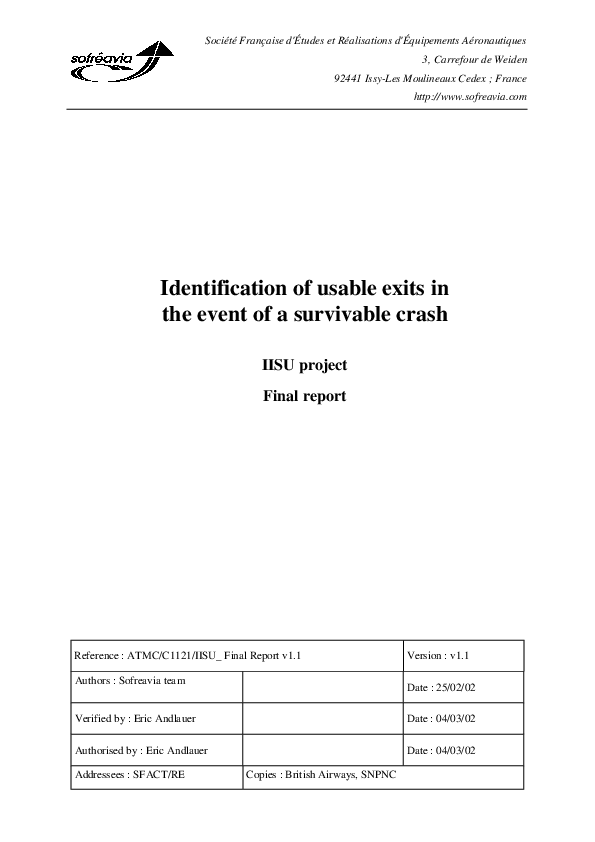 sofréavia

Société Française d'Études et Réalisations d'Équipements Aéronautiques
3, Carrefour de Weiden
92441 Issy-Les Moulineaux Cedex ; France
http://www.sofreavia.com

Identification of usable exits in the event of a survivable crash

IISU project

Final report

| Reference : ATMC/C1121/IISU_ Final Report v1.1 | | Version : v1.1 |
|---|---|---|
| Authors : Sofreavia team | | Date : 25/02/02 |
| Verified by : Eric Andlauer | | Date : 04/03/02 |
| Authorised by : Eric Andlauer | | Date : 04/03/02 |
| Addressees : SFACT/RE | Copies : British Airways, SNPNC | |